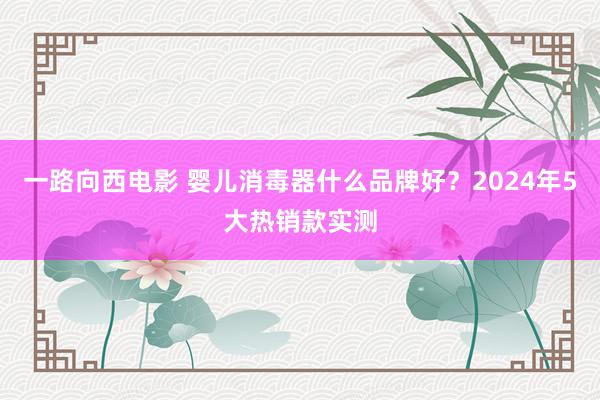 一路向西电影 婴儿消毒器什么品牌好？2024年5大热销款实测